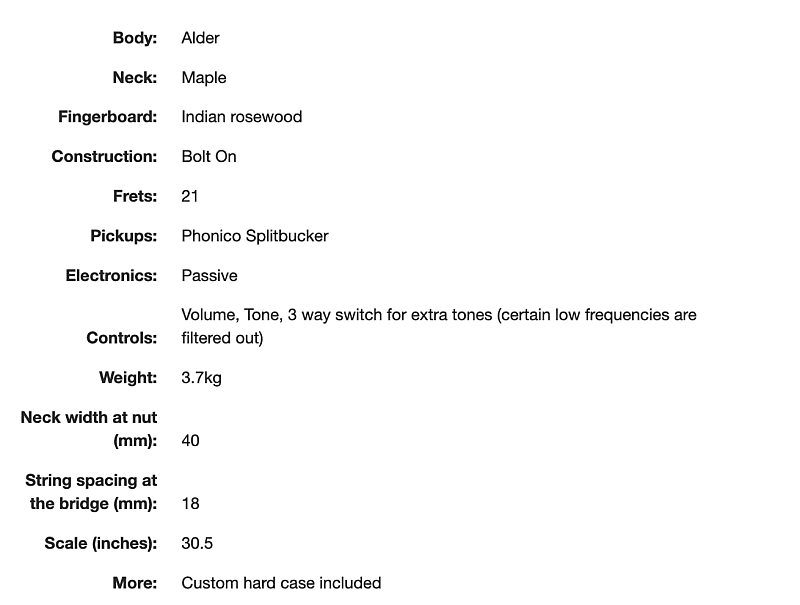 | | |
|---|---|
| **Body:** | Alder |
| **Neck:** | Maple |
| **Fingerboard:** | Indian rosewood |
| **Construction:** | Bolt On |
| **Frets:** | 21 |
| **Pickups:** | Phonico Splitbucker |
| **Electronics:** | Passive |
| **Controls:** | Volume, Tone, 3 way switch for extra tones (certain low frequencies are filtered out) |
| **Weight:** | 3.7kg |
| **Neck width at nut (mm):** | 40 |
| **String spacing at the bridge (mm):** | 18 |
| **Scale (inches):** | 30.5 |
| **More:** | Custom hard case included |